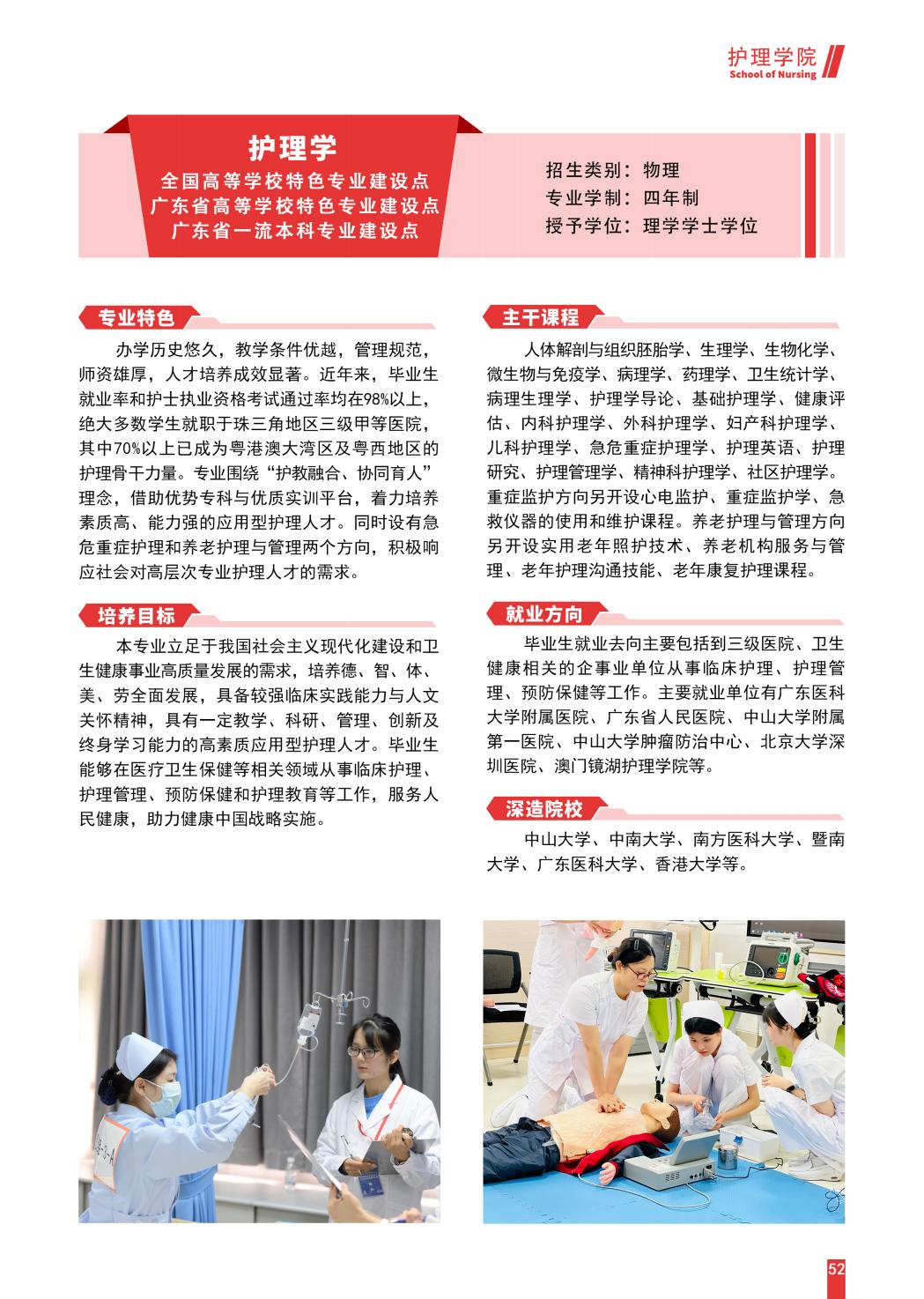 护理学院
School of Nursing

护理学
全国高等学校特色专业建设点
广东省高等学校特色专业建设点
广东省一流本科专业建设点

招生类别：物理
专业学制：四年制
授予学位：理学学士学位

专业特色

办学历史悠久，教学条件优越，管理规范，师资雄厚，人才培养成效显著。近年来，毕业生就业率和护士执业资格考试通过率均在98%以上，绝大多数学生就职于珠三角地区三级甲等医院，其中70%以上已成为粤港澳大湾区及粤西地区的护理骨干力量。专业围绕“护教融合、协同育人”理念，借助优势专科与优质实训平台，着力培养素质高、能力强的应用型护理人才。同时设有急危重症护理和养老护理与管理两个方向，积极响应社会对高层次专业护理人才的需求。

培养目标

本专业立足于我国社会主义现代化建设和卫生健康事业高质量发展的需求，培养德、智、体、美、劳全面发展，具备较强临床实践能力与人文关怀精神，具有一定教学、科研、管理、创新及终身学习能力的高素质应用型护理人才。毕业生能够在医疗卫生保健等相关领域从事临床护理、护理管理、预防保健和护理教育等工作，服务人民健康，助力健康中国战略实施。

主干课程

人体解剖与组织胚胎学、生理学、生物化学、微生物与免疫学、病理学、药理学、卫生统计学、病理生理学、护理学导论、基础护理学、健康评估、内科护理学、外科护理学、妇产科护理学、儿科护理学、急危重症护理学、护理英语、护理研究、护理管理学、精神科护理学、社区护理学。重症监护方向另开设心电监护、重症监护学、急救仪器的使用和维护课程。养老护理与管理方向另开设实用老年照护技术、养老机构服务与管理、老年护理沟通技能、老年康复护理课程。

就业方向

毕业生就业去向主要包括到三级医院、卫生健康相关的企事业单位从事临床护理、护理管理、预防保健等工作。主要就业单位有广东医科大学附属医院、广东省人民医院、中山大学附属第一医院、中山大学肿瘤防治中心、北京大学深圳医院、澳门镜湖护理学院等。

深造院校

中山大学、中南大学、南方医科大学、暨南大学、广东医科大学、香港大学等。

52